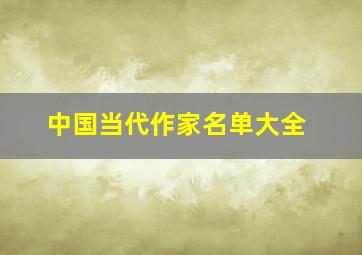 中国当代作家名单大全